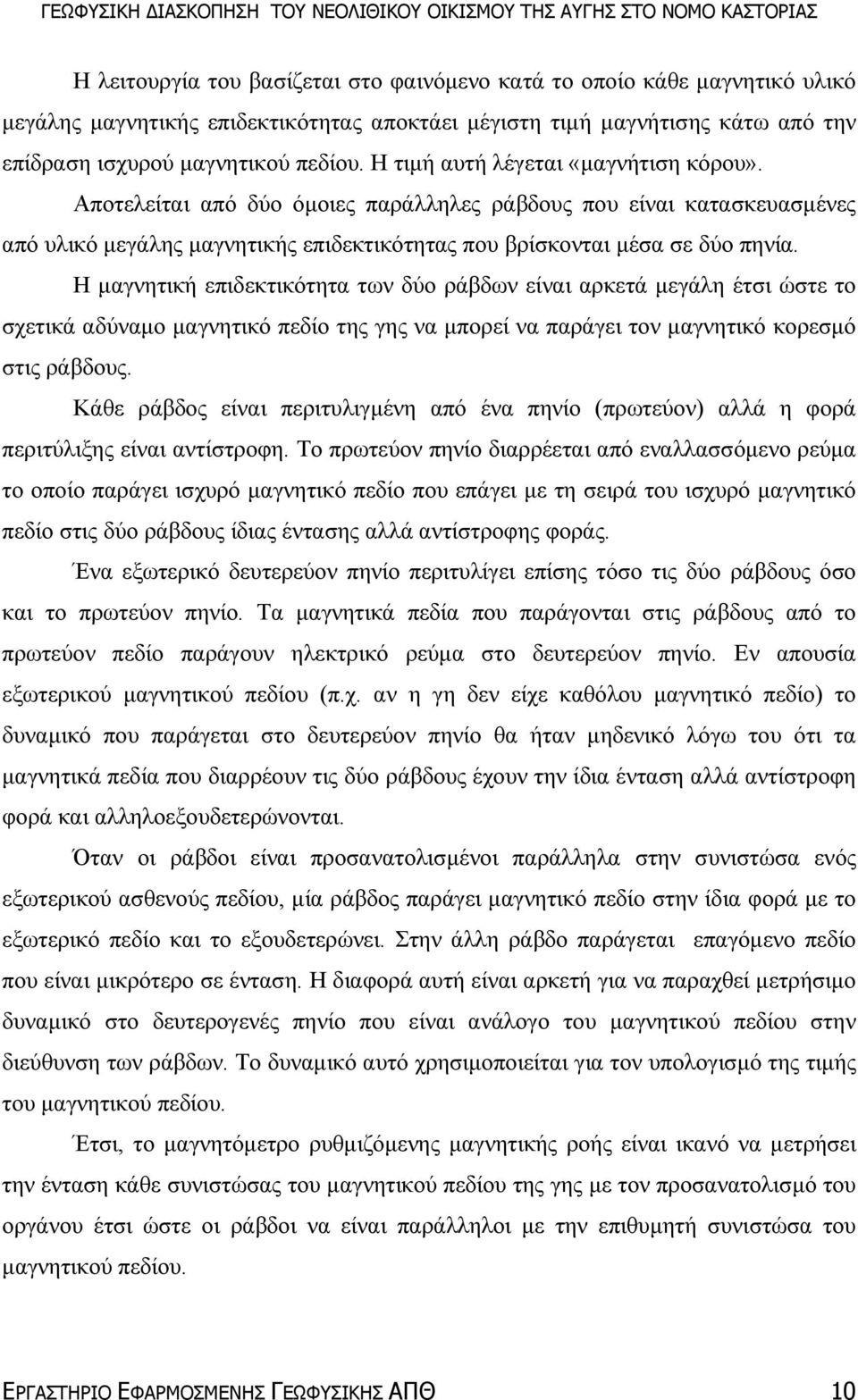 ΓΕΩΦΥΣΙΚΗ ΔΙΑΣΚΟΠΗΣΗ ΤΟΥ ΝΕΟΛΙΘΙΚΟΥ ΟΙΚΙΣΜΟΥ ΤΗΣ ΑΥΓΗΣ ΣΤΟ ΝΟΜΟ ΚΑΣΤΟΡΙΑΣ

Η λειτουργία του βασίζεται στο φαινόμενο κατά το οποίο κάθε μαγνητικό υλικό μεγάλης μαγνητικής επιδεκτικότητας αποκτάει μέγιστη τιμή μαγνήτισης κάτω από την επίδραση ισχυρού μαγνητικού πεδίου. Η τιμή αυτή λέγεται «μαγνήτιση κόρου».

Αποτελείται από δύο όμοιες παράλληλες ράβδους που είναι κατασκευασμένες από υλικό μεγάλης μαγνητικής επιδεκτικότητας που βρίσκονται μέσα σε δύο πηνία.

Η μαγνητική επιδεκτικότητα των δύο ράβδων είναι αρκετά μεγάλη έτσι ώστε το σχετικά αδύναμο μαγνητικό πεδίο της γης να μπορεί να παράγει τον μαγνητικό κορεσμό στις ράβδους.

Κάθε ράβδος είναι περιτυλιγμένη από ένα πηνίο (πρωτεύον) αλλά η φορά περιτύλιξης είναι αντίστροφη. Το πρωτεύον πηνίο διαρρέεται από εναλλασσόμενο ρεύμα το οποίο παράγει ισχυρό μαγνητικό πεδίο που επάγει με τη σειρά του ισχυρό μαγνητικό πεδίο στις δύο ράβδους ίδιας έντασης αλλά αντίστροφης φοράς.

Ένα εξωτερικό δευτερεύον πηνίο περιτυλίγει επίσης τόσο τις δύο ράβδους όσο και το πρωτεύον πηνίο. Τα μαγνητικά πεδία που παράγονται στις ράβδους από το πρωτεύον πεδίο παράγουν ηλεκτρικό ρεύμα στο δευτερεύον πηνίο. Εν απουσία εξωτερικού μαγνητικού πεδίου (π.χ. αν η γη δεν είχε καθόλου μαγνητικό πεδίο) το δυναμικό που παράγεται στο δευτερεύον πηνίο θα ήταν μηδενικό λόγω του ότι τα μαγνητικά πεδία που διαρρέουν τις δύο ράβδους έχουν την ίδια ένταση αλλά αντίστροφη φορά και αλληλοεξουδετερώνονται.

Όταν οι ράβδοι είναι προσανατολισμένοι παράλληλα στην συνιστώσα ενός εξωτερικού ασθενούς πεδίου, μία ράβδος παράγει μαγνητικό πεδίο στην ίδια φορά με το εξωτερικό πεδίο και το εξουδετερώνει. Στην άλλη ράβδο παράγεται επαγόμενο πεδίο που είναι μικρότερο σε ένταση. Η διαφορά αυτή είναι αρκετή για να παραχθεί μετρήσιμο δυναμικό στο δευτερογενές πηνίο που είναι ανάλογο του μαγνητικού πεδίου στην διεύθυνση των ράβδων. Το δυναμικό αυτό χρησιμοποιείται για τον υπολογισμό της τιμής του μαγνητικού πεδίου.

Έτσι, το μαγνητόμετρο ρυθμιζόμενης μαγνητικής ροής είναι ικανό να μετρήσει την ένταση κάθε συνιστώσας του μαγνητικού πεδίου της γης με τον προσανατολισμό του οργάνου έτσι ώστε οι ράβδοι να είναι παράλληλοι με την επιθυμητή συνιστώσα του μαγνητικού πεδίου.

ΕΡΓΑΣΤΗΡΙΟ ΕΦΑΡΜΟΣΜΕΝΗΣ ΓΕΩΦΥΣΙΚΗΣ ΑΠΘ 10